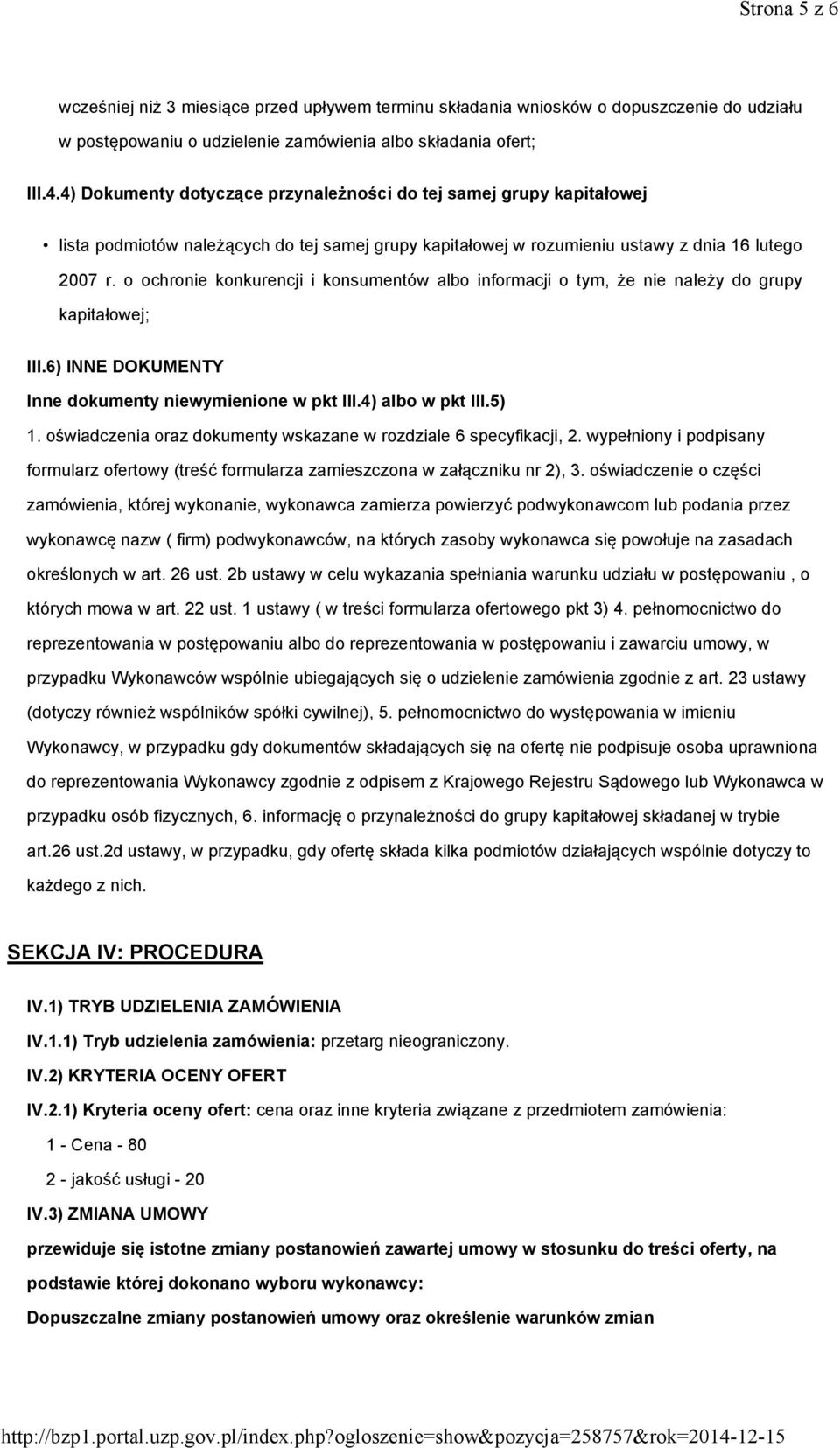 Strona 5 z 6

wcześniej niż 3 miesiące przed upływem terminu składania wniosków o dopuszczenie do udziału w postępowaniu o udzielenie zamówienia albo składania ofert;

III.4.4) Dokumenty dotyczące przynależności do tej samej grupy kapitałowej

• lista podmiotów należących do tej samej grupy kapitałowej w rozumieniu ustawy z dnia 16 lutego 2007 r. o ochronie konkurencji i konsumentów albo informacji o tym, że nie należy do grupy kapitałowej;

III.6) INNE DOKUMENTY

Inne dokumenty niewymienione w pkt III.4) albo w pkt III.5)

1. oświadczenia oraz dokumenty wskazane w rozdziale 6 specyfikacji, 2. wypełniony i podpisany formularz ofertowy (treść formularza zamieszczona w załączniku nr 2), 3. oświadczenie o części zamówienia, której wykonanie, wykonawca zamierza powierzyć podwykonawcom lub podania przez wykonawcę nazw ( firm) podwykonawców, na których zasoby wykonawca się powołuje na zasadach określonych w art. 26 ust. 2b ustawy w celu wykazania spełniania warunku udziału w postępowaniu , o których mowa w art. 22 ust. 1 ustawy ( w treści formularza ofertowego pkt 3) 4. pełnomocnictwo do reprezentowania w postępowaniu albo do reprezentowania w postępowaniu i zawarciu umowy, w przypadku Wykonawców wspólnie ubiegających się o udzielenie zamówienia zgodnie z art. 23 ustawy (dotyczy również wspólników spółki cywilnej), 5. pełnomocnictwo do występowania w imieniu Wykonawcy, w przypadku gdy dokumentów składających się na ofertę nie podpisuje osoba uprawniona do reprezentowania Wykonawcy zgodnie z odpisem z Krajowego Rejestru Sądowego lub Wykonawca w przypadku osób fizycznych, 6. informację o przynależności do grupy kapitałowej składanej w trybie art.26 ust.2d ustawy, w przypadku, gdy ofertę składa kilka podmiotów działających wspólnie dotyczy to każdego z nich.

SEKCJA IV: PROCEDURA

IV.1) TRYB UDZIELENIA ZAMÓWIENIA

IV.1.1) Tryb udzielenia zamówienia: przetarg nieograniczony.

IV.2) KRYTERIA OCENY OFERT

IV.2.1) Kryteria oceny ofert: cena oraz inne kryteria związane z przedmiotem zamówienia:

1 - Cena - 80

2 - jakość usługi - 20

IV.3) ZMIANA UMOWY

przewiduje się istotne zmiany postanowień zawartej umowy w stosunku do treści oferty, na podstawie której dokonano wyboru wykonawcy:

Dopuszczalne zmiany postanowień umowy oraz określenie warunków zmian

http://bzp1.portal.uzp.gov.pl/index.php?ogloszenie=show&pozycja=258757&rok=2014-12-15